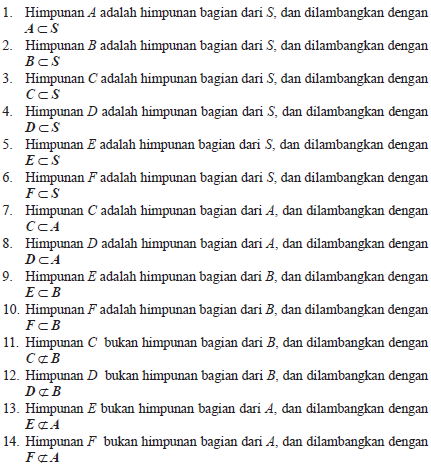 1. Himpunan $A$ adalah himpunan bagian dari $S$, dan dilambangkan dengan $A \subset S$

2. Himpunan $B$ adalah himpunan bagian dari $S$, dan dilambangkan dengan $B \subset S$

3. Himpunan $C$ adalah himpunan bagian dari $S$, dan dilambangkan dengan $C \subset S$

4. Himpunan $D$ adalah himpunan bagian dari $S$, dan dilambangkan dengan $D \subset S$

5. Himpunan $E$ adalah himpunan bagian dari $S$, dan dilambangkan dengan $E \subset S$

6. Himpunan $F$ adalah himpunan bagian dari $S$, dan dilambangkan dengan $F \subset S$

7. Himpunan $C$ adalah himpunan bagian dari $A$, dan dilambangkan dengan $C \subset A$

8. Himpunan $D$ adalah himpunan bagian dari $A$, dan dilambangkan dengan $D \subset A$

9. Himpunan $E$ adalah himpunan bagian dari $B$, dan dilambangkan dengan $E \subset B$

10. Himpunan $F$ adalah himpunan bagian dari $B$, dan dilambangkan dengan $F \subset B$

11. Himpunan $C$ bukan himpunan bagian dari $B$, dan dilambangkan dengan $C \not\subset B$

12. Himpunan $D$ bukan himpunan bagian dari $B$, dan dilambangkan dengan $D \not\subset B$

13. Himpunan $E$ bukan himpunan bagian dari $A$, dan dilambangkan dengan $E \not\subset A$

14. Himpunan $F$ bukan himpunan bagian dari $A$, dan dilambangkan dengan $F \not\subset A$